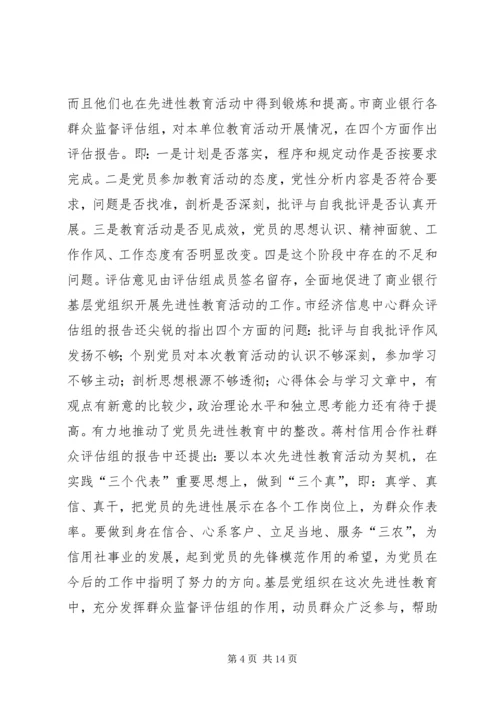 而且他们也在先进性教育活动中得到锻炼和提高。市商业银行各群众监督评估组，对本单位教育活动开展情况，在四个方面作出评估报告。即：一是计划是否落实，程序和规定动作是否按要求完成。二是党员参加教育活动的态度，党性分析内容是否符合要求，问题是否找准，剖析是否深刻，批评与自我批评是否认真开展。三是教育活动是否见成效，党员的思想认识、精神面貌、工作作风、工作态度有否明显改变。四是这个阶段中存在的不足和问题。评估意见由评估组成员签名留存，全面地促进了商业银行基层党组织开展先进性教育活动的工作。市经济信息中心群众评估组的报告还尖锐的指出四个方面的问题：批评与自我批评作风发扬不够；个别党员对本次教育活动的认识不够深刻，参加学习不够主动；剖析思想根源不够透彻；心得体会与学习文章中，有观点有新意的比较少，政治理论水平和独立思考能力还有待于提高。有力地推动了党员先进性教育中的整改。蒋村信用合作社群众评估组的报告中还提出：要以本次先进性教育活动为契机，在实践“三个代表”重要思想上，做到“三个真”，即：真学、真信、真干，把党员的先进性展示在各个工作岗位上，为群众作表率。要做到身在信合、心系客户、立足当地、服务“三农”，为信用社事业的发展，起到党员的先锋模范作用的希望，为党员在今后的工作中指明了努力的方向。基层党组织在这次先进性教育中，充分发挥群众监督评估组的作用，动员群众广泛参与，帮助

第 4 页 共 14 页